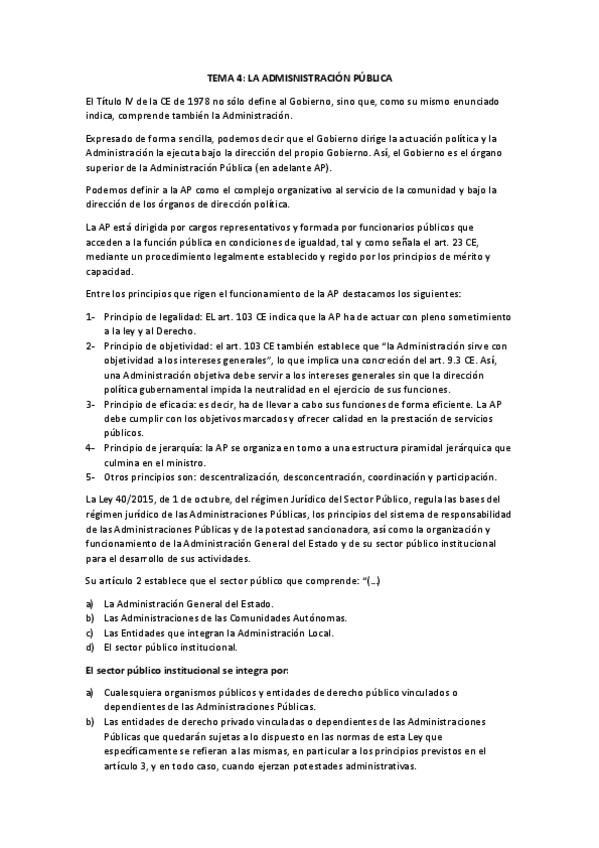 TEMA 4: LA ADMISNISTRACIÓN PÚBLICA

El Título IV de la CE de 1978 no sólo define al Gobierno, sino que, como su mismo enunciado indica, comprende también la Administración.

Expresado de forma sencilla, podemos decir que el Gobierno dirige la actuación política y la Administración la ejecuta bajo la dirección del propio Gobierno. Así, el Gobierno es el órgano superior de la Administración Pública (en adelante AP).

Podemos definir a la AP como el complejo organizativo al servicio de la comunidad y bajo la dirección de los órganos de dirección política.

La AP está dirigida por cargos representativos y formada por funcionarios públicos que acceden a la función pública en condiciones de igualdad, tal y como señala el art. 23 CE, mediante un procedimiento legalmente establecido y regido por los principios de mérito y capacidad.

Entre los principios que rigen el funcionamiento de la AP destacamos los siguientes:

1- Principio de legalidad: EL art. 103 CE indica que la AP ha de actuar con pleno sometimiento a la ley y al Derecho.
2- Principio de objetividad: el art. 103 CE también establece que "la Administración sirve con objetividad a los intereses generales", lo que implica una concreción del art. 9.3 CE. Así, una Administración objetiva debe servir a los intereses generales sin que la dirección política gubernamental impida la neutralidad en el ejercicio de sus funciones.
3- Principio de eficacia: es decir, ha de llevar a cabo sus funciones de forma eficiente. La AP debe cumplir con los objetivos marcados y ofrecer calidad en la prestación de servicios públicos.
4- Principio de jerarquía: la AP se organiza en torno a una estructura piramidal jerárquica que culmina en el ministro.
5- Otros principios son: descentralización, desconcentración, coordinación y participación.

La Ley 40/2015, de 1 de octubre, del régimen Jurídico del Sector Público, regula las bases del régimen jurídico de las Administraciones Públicas, los principios del sistema de responsabilidad de las Administraciones Públicas y de la potestad sancionadora, así como la organización y funcionamiento de la Administración General del Estado y de su sector público institucional para el desarrollo de sus actividades.

Su artículo 2 establece que el sector público que comprende: "(…)

a) La Administración General del Estado.
b) Las Administraciones de las Comunidades Autónomas.
c) Las Entidades que integran la Administración Local.
d) El sector público institucional.

El sector público institucional se integra por:

a) Cualesquiera organismos públicos y entidades de derecho público vinculados o dependientes de las Administraciones Públicas.
b) Las entidades de derecho privado vinculadas o dependientes de las Administraciones Públicas que quedarán sujetas a lo dispuesto en las normas de esta Ley que específicamente se refieran a las mismas, en particular a los principios previstos en el artículo 3, y en todo caso, cuando ejerzan potestades administrativas.